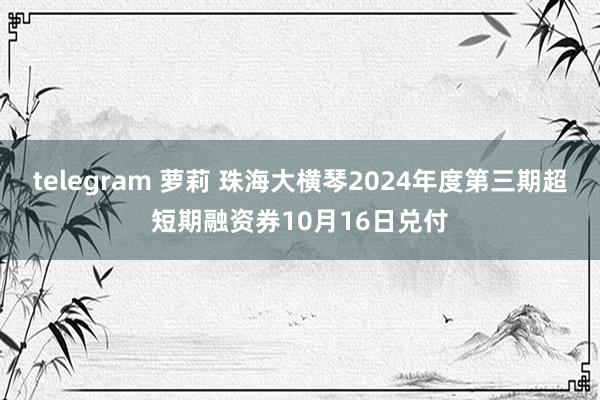 telegram 萝莉 珠海大横琴2024年度第三期超短期融资券10月16日兑付